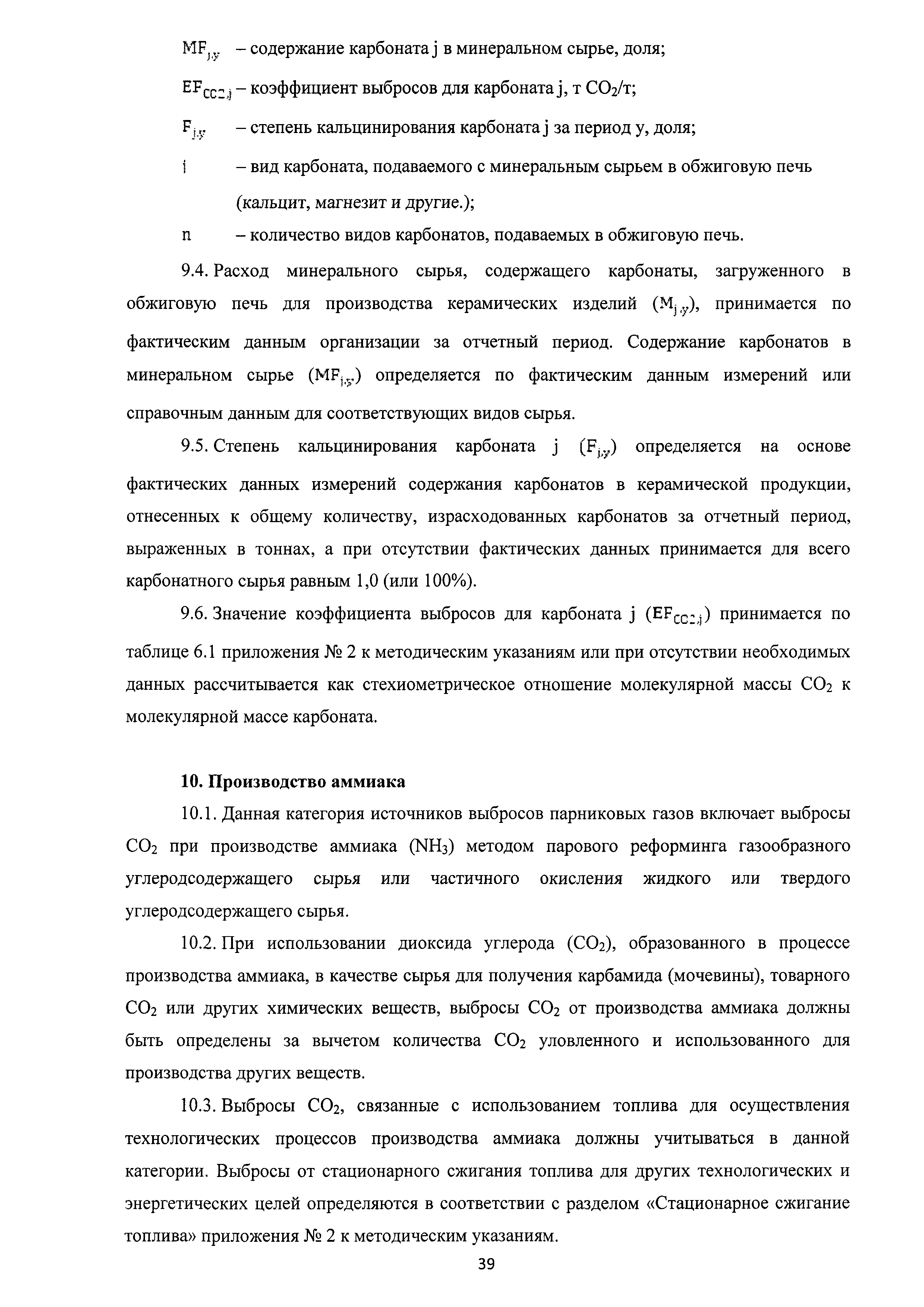 $MF_{j,y}$ – содержание карбоната j в минеральном сырье, доля;

$EF_{CO2,j}$ – коэффициент выбросов для карбоната j, т $CO_2$/т;

$F_{j,y}$ – степень кальцинирования карбоната j за период y, доля;

j – вид карбоната, подаваемого с минеральным сырьем в обжиговую печь (кальцит, магнезит и другие.);

n – количество видов карбонатов, подаваемых в обжиговую печь.

9.4. Расход минерального сырья, содержащего карбонаты, загруженного в обжиговую печь для производства керамических изделий ($M_{j,y}$), принимается по фактическим данным организации за отчетный период. Содержание карбонатов в минеральном сырье ($MF_{j,y}$) определяется по фактическим данным измерений или справочным данным для соответствующих видов сырья.

9.5. Степень кальцинирования карбоната j ($F_{j,y}$) определяется на основе фактических данных измерений содержания карбонатов в керамической продукции, отнесенных к общему количеству, израсходованных карбонатов за отчетный период, выраженных в тоннах, а при отсутствии фактических данных принимается для всего карбонатного сырья равным 1,0 (или 100%).

9.6. Значение коэффициента выбросов для карбоната j ($EF_{CO2,j}$) принимается по таблице 6.1 приложения № 2 к методическим указаниям или при отсутствии необходимых данных рассчитывается как стехиометрическое отношение молекулярной массы $CO_2$ к молекулярной массе карбоната.

10. Производство аммиака

10.1. Данная категория источников выбросов парниковых газов включает выбросы $CO_2$ при производстве аммиака ($NH_3$) методом парового реформинга газообразного углеродсодержащего сырья или частичного окисления жидкого или твердого углеродсодержащего сырья.

10.2. При использовании диоксида углерода ($CO_2$), образованного в процессе производства аммиака, в качестве сырья для получения карбамида (мочевины), товарного $CO_2$ или других химических веществ, выбросы $CO_2$ от производства аммиака должны быть определены за вычетом количества $CO_2$ уловленного и использованного для производства других веществ.

10.3. Выбросы $CO_2$, связанные с использованием топлива для осуществления технологических процессов производства аммиака должны учитываться в данной категории. Выбросы от стационарного сжигания топлива для других технологических и энергетических целей определяются в соответствии с разделом «Стационарное сжигание топлива» приложения № 2 к методическим указаниям.

39